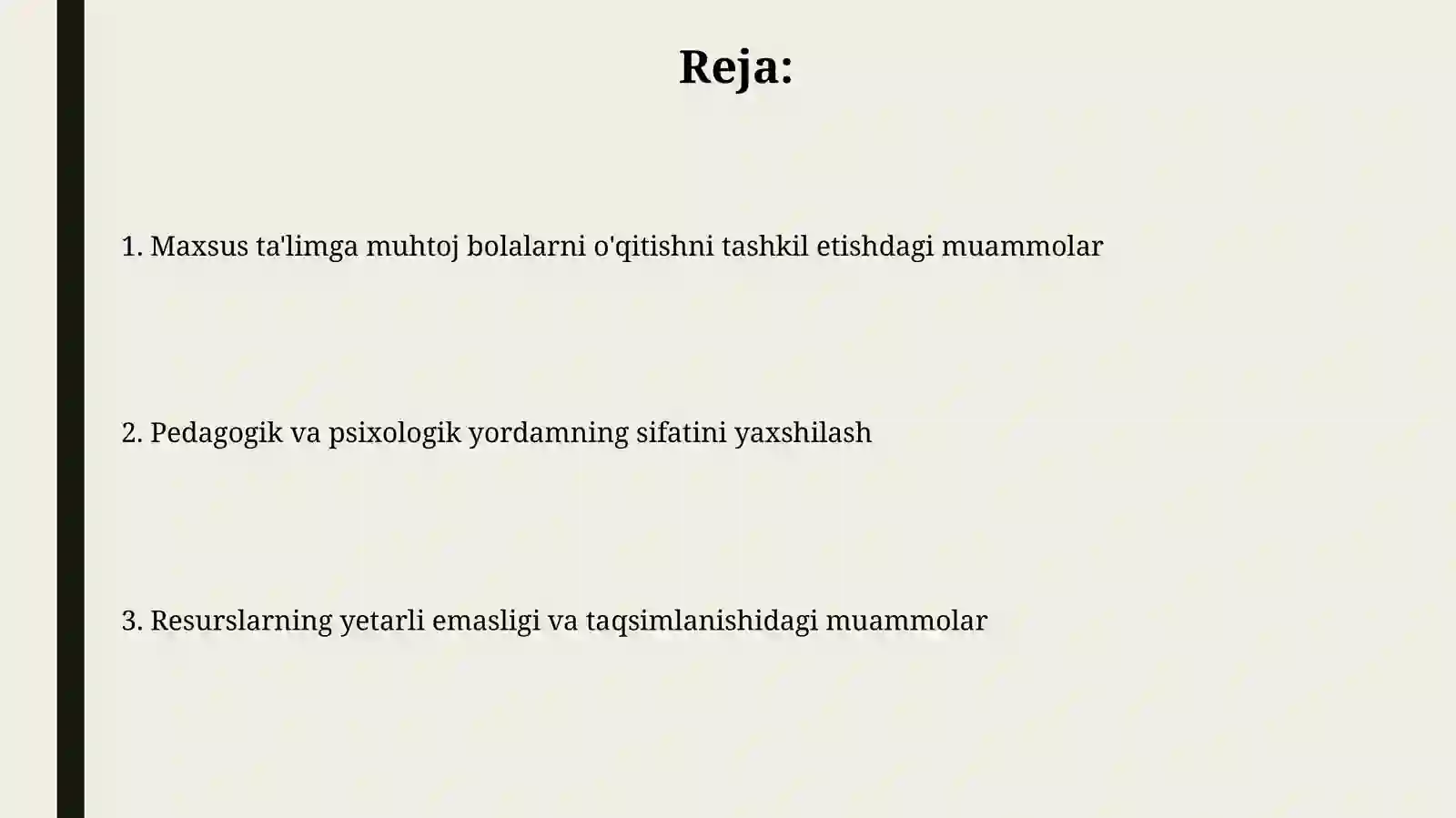 Reja:

1. Maxsus ta'limga muhtoj bolalarni o'qitishni tashkil etishdagi muammolar

2. Pedagogik va psixologik yordamning sifatini yaxshilash

3. Resurslarning yetarli emasligi va taqsimlanishidagi muammolar